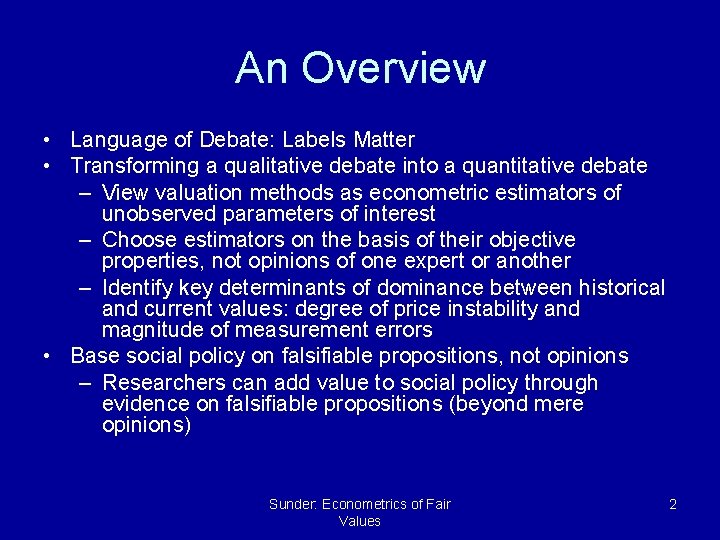 An Overview

• Language of Debate: Labels Matter
• Transforming a qualitative debate into a quantitative debate
– View valuation methods as econometric estimators of unobserved parameters of interest
– Choose estimators on the basis of their objective properties, not opinions of one expert or another
– Identify key determinants of dominance between historical and current values: degree of price instability and magnitude of measurement errors
• Base social policy on falsifiable propositions, not opinions
– Researchers can add value to social policy through evidence on falsifiable propositions (beyond mere opinions)

Sunder: Econometrics of Fair Values

2